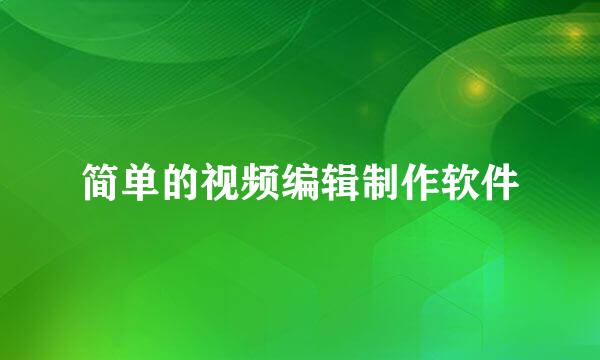 简单的视频编辑制作软件